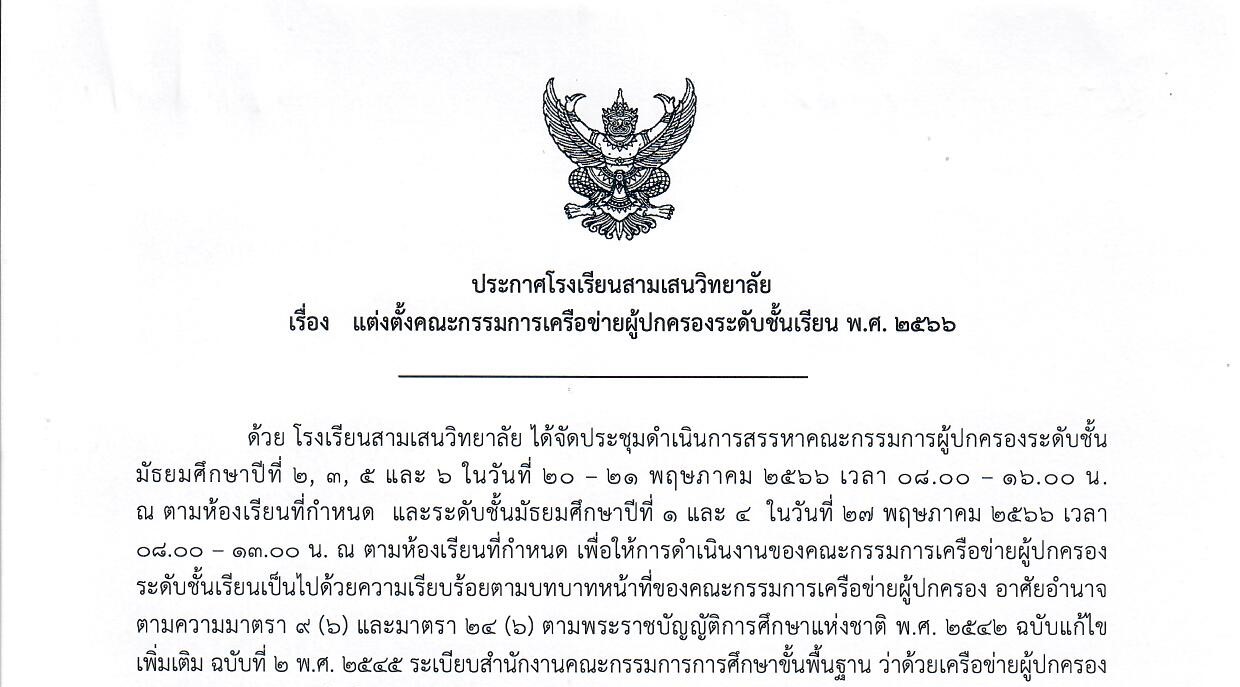 ประกาศโรงเรียนสามเสนวิทยาลัย
เรื่อง แต่งตั้งคณะกรรมการเครือข่ายผู้ปกครองระดับชั้นเรียน พ.ศ. ๒๕๖๖

ด้วย โรงเรียนสามเสนวิทยาลัย ได้จัดประชุมดำเนินการสรรหาคณะกรรมการผู้ปกครองระดับชั้นมัธยมศึกษาปีที่ ๒, ๓, ๕ และ ๖ ในวันที่ ๒๐ – ๒๑ พฤษภาคม ๒๕๖๖ เวลา ๐๘.๐๐ – ๑๖.๐๐ น. ณ ตามห้องเรียนที่กำหนด และระดับชั้นมัธยมศึกษาปีที่ ๑ และ ๔ ในวันที่ ๒๗ พฤษภาคม ๒๕๖๖ เวลา ๐๘.๐๐ – ๑๓.๐๐ น. ณ ตามห้องเรียนที่กำหนด เพื่อให้การดำเนินงานของคณะกรรมการเครือข่ายผู้ปกครองระดับชั้นเรียนเป็นไปด้วยความเรียบร้อยตามบทบาทหน้าที่ของคณะกรรมการเครือข่ายผู้ปกครอง อาศัยอำนาจตามความมาตรา ๙ (๖) และมาตรา ๒๔ (๖) ตามพระราชบัญญัติการศึกษาแห่งชาติ พ.ศ. ๒๕๔๒ ฉบับแก้ไขเพิ่มเติม ฉบับที่ ๒ พ.ศ. ๒๕๔๕ ระเบียบสำนักงานคณะกรรมการการศึกษาขั้นพื้นฐาน ว่าด้วยเครือข่ายผู้ปกครอง